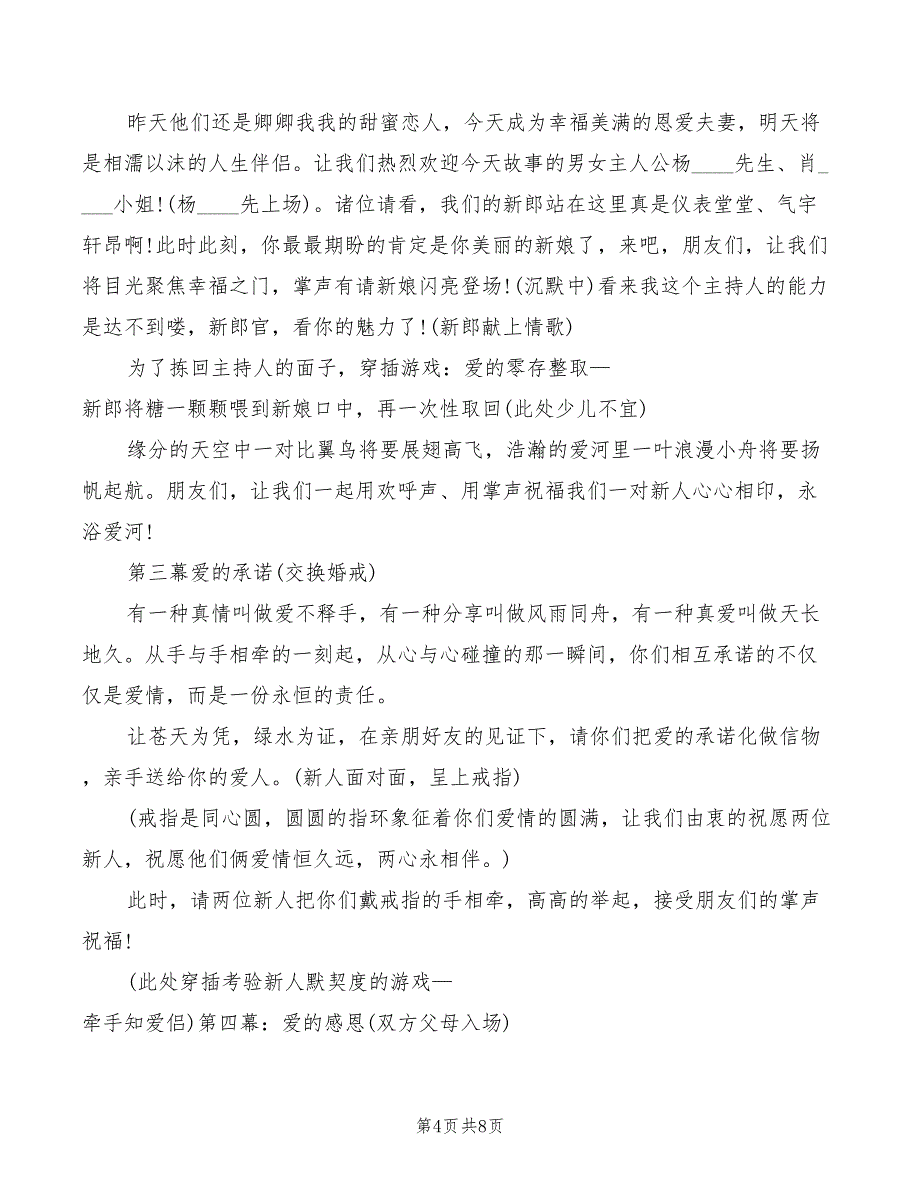 昨天他们还是卿卿我我的甜蜜恋人，今天成为幸福美满的恩爱夫妻，明天将是相濡以沫的人生伴侣。让我们热烈欢迎今天故事的男女主人公杨____先生、肖____小姐!(杨____先上场)。诸位请看，我们的新郎站在这里真是仪表堂堂、气宇轩昂啊!此时此刻，你最最期盼的肯定是你美丽的新娘了，来吧，朋友们，让我们将目光聚焦幸福之门，掌声有请新娘闪亮登场!(沉默中)看来我这个主持人的能力是达不到喽，新郎官，看你的魅力了!(新郎献上情歌)

为了拣回主持人的面子，穿插游戏：爱的零存整取—

新郎将糖一颗颗喂到新娘口中，再一次性取回(此处少儿不宜)

缘分的天空中一对比翼鸟将要展翅高飞，浩瀚的爱河里一叶浪漫小舟将要扬帆起航。朋友们，让我们一起用欢呼声、用掌声祝福我们一对新人心心相印，永浴爱河!

第三幕爱的承诺(交换婚戒)

有一种真情叫做爱不释手，有一种分享叫做风雨同舟，有一种真爱叫做天长地久。从手与手相牵的一刻起，从心与心碰撞的那一瞬间，你们相互承诺的不仅仅是爱情，而是一份永恒的责任。

让苍天为凭，绿水为证，在亲朋好友的见证下，请你们把爱的承诺化做信物，亲手送给你的爱人。(新人面对面，呈上戒指)

(戒指是同心圆，圆圆的指环象征着你们爱情的圆满，让我们由衷的祝愿两位新人，祝愿他们俩爱情恒久远，两心永相伴。)

此时，请两位新人把你们戴戒指的手相牵，高高的举起，接受朋友们的掌声祝福!

(此处穿插考验新人默契度的游戏—

牵手知爱侣)第四幕：爱的感恩(双方父母入场)

第4页 共8页